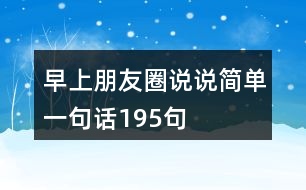 早上朋友圈说说简单一句话195句